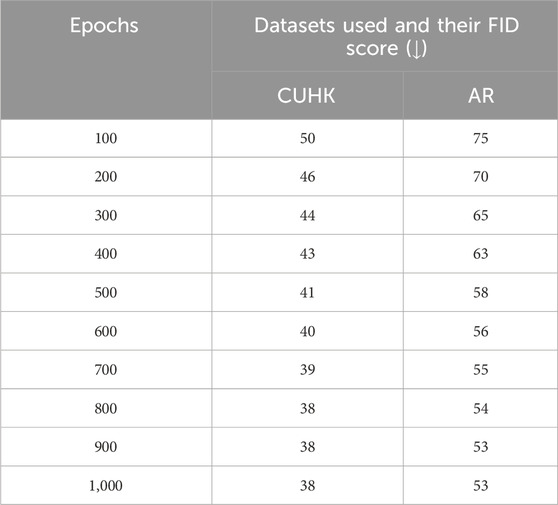 | Epochs | Datasets used and their FID score (↓) | |
|---|---|---|
| | CUHK | AR |
| 100 | 50 | 75 |
| 200 | 46 | 70 |
| 300 | 44 | 65 |
| 400 | 43 | 63 |
| 500 | 41 | 58 |
| 600 | 40 | 56 |
| 700 | 39 | 55 |
| 800 | 38 | 54 |
| 900 | 38 | 53 |
| 1,000 | 38 | 53 |